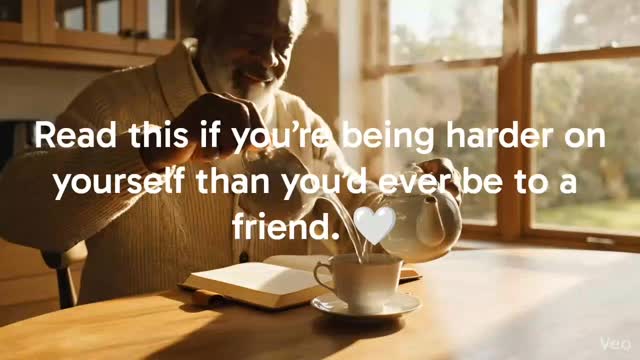 Read this if you're being harder on yourself than you'd ever be to a friend. 🤍

Veo